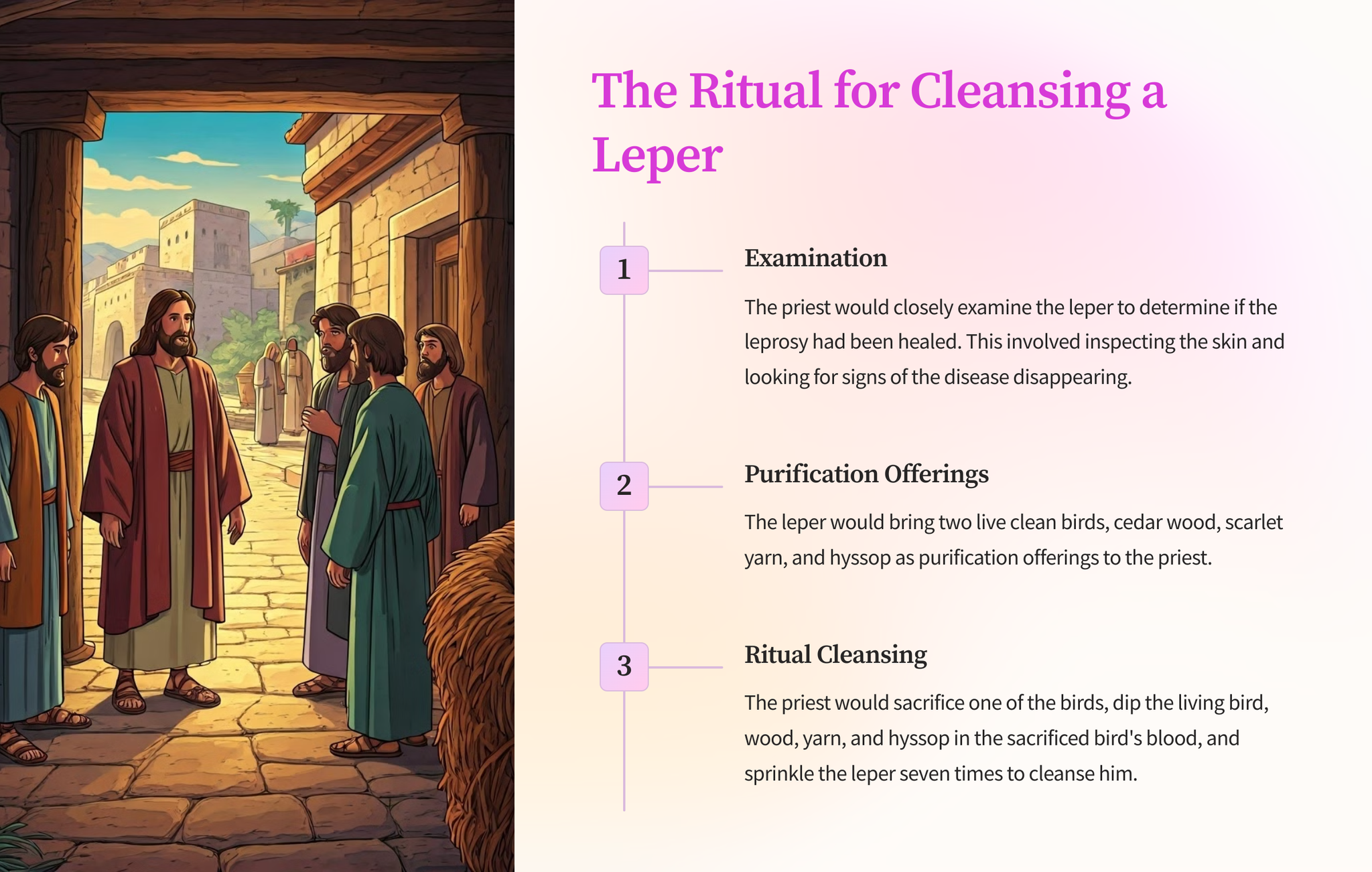 The Ritual for Cleansing a Leper

1

Examination

The priest would closely examine the leper to determine if the leprosy had been healed. This involved inspecting the skin and looking for signs of the disease disappearing.

2

Purification Offerings

The leper would bring two live clean birds, cedar wood, scarlet yarn, and hyssop as purification offerings to the priest.

3

Ritual Cleansing

The priest would sacrifice one of the birds, dip the living bird, wood, yarn, and hyssop in the sacrificed bird's blood, and sprinkle the leper seven times to cleanse him.